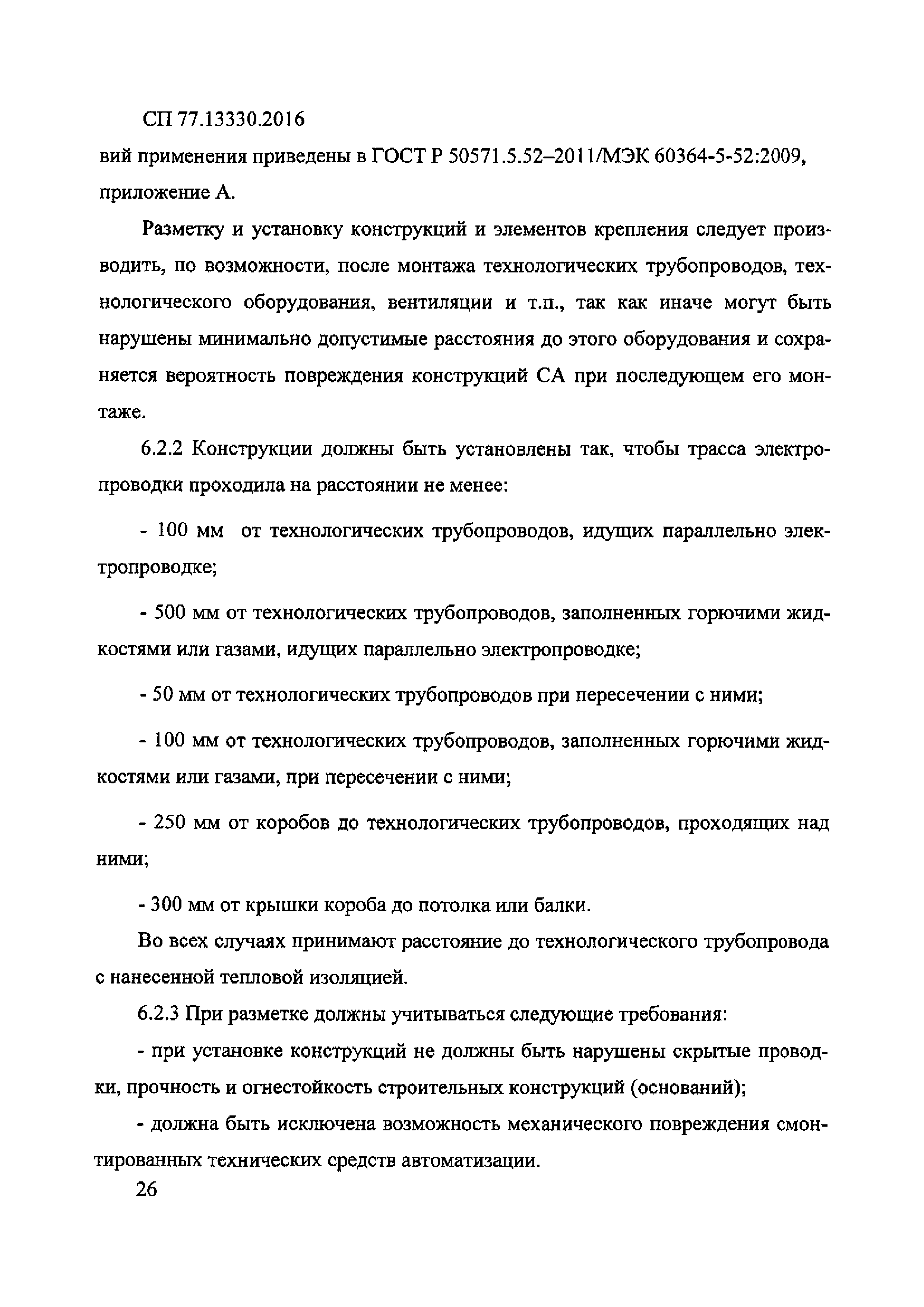 СП 77.13330.2016

вий применения приведены в ГОСТ Р 50571.5.52–2011/МЭК 60364-5-52:2009, приложение А.

Разметку и установку конструкций и элементов крепления следует производить, по возможности, после монтажа технологических трубопроводов, технологического оборудования, вентиляции и т.п., так как иначе могут быть нарушены минимально допустимые расстояния до этого оборудования и сохраняется вероятность повреждения конструкций СА при последующем его монтаже.

6.2.2 Конструкции должны быть установлены так, чтобы трасса электропроводки проходила на расстоянии не менее:

- 100 мм от технологических трубопроводов, идущих параллельно электропроводке;

- 500 мм от технологических трубопроводов, заполненных горючими жидкостями или газами, идущих параллельно электропроводке;

- 50 мм от технологических трубопроводов при пересечении с ними;

- 100 мм от технологических трубопроводов, заполненных горючими жидкостями или газами, при пересечении с ними;

- 250 мм от коробов до технологических трубопроводов, проходящих над ними;

- 300 мм от крышки короба до потолка или балки.

Во всех случаях принимают расстояние до технологического трубопровода с нанесенной тепловой изоляцией.

6.2.3 При разметке должны учитываться следующие требования:

- при установке конструкций не должны быть нарушены скрытые проводки, прочность и огнестойкость строительных конструкций (оснований);

- должна быть исключена возможность механического повреждения смонтированных технических средств автоматизации.

26